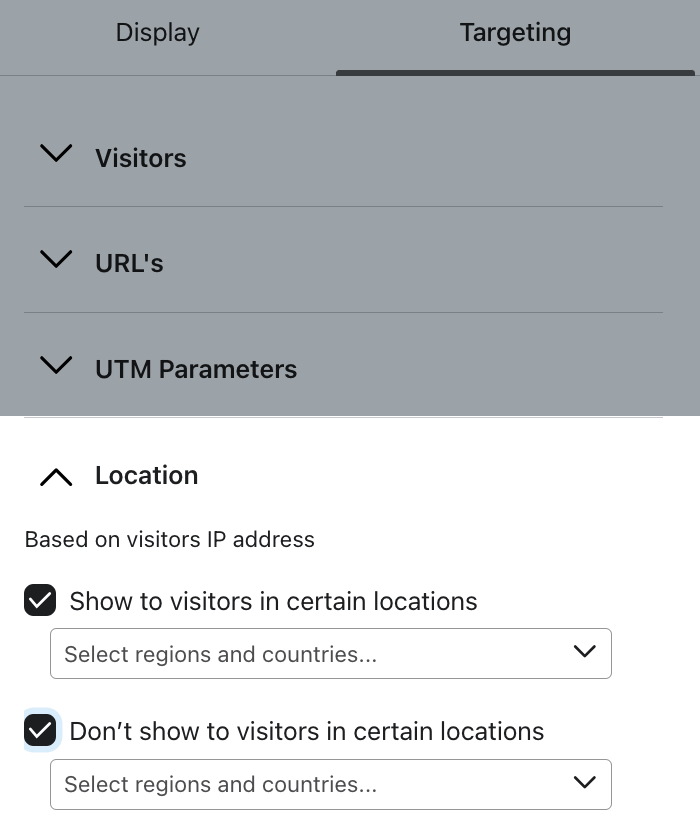 Display

Targeting

Visitors

URL's

UTM Parameters

Location

Based on visitors IP address

Show to visitors in certain locations

Select regions and countries...

Don’t show to visitors in certain locations

Select regions and countries...